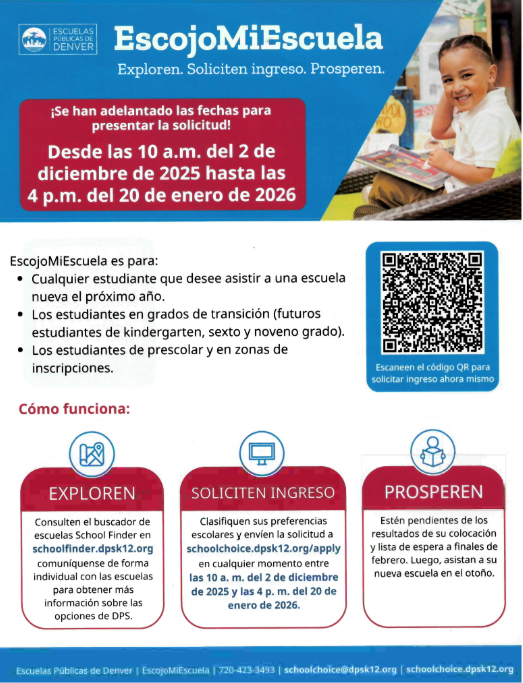 ESCUELAS PÚBLICAS DE DENVER

EscojoMiEscuela

Exploren. Soliciten ingreso. Prosperen.

¡Se han adelantado las fechas para presentar la solicitud!

Desde las 10 a.m. del 2 de diciembre de 2025 hasta las 4 p.m. del 20 de enero de 2026

EscojoMiEscuela es para:
• Cualquier estudiante que desee asistir a una escuela nueva el próximo año.
• Los estudiantes en grados de transición (futuros estudiantes de kindergarten, sexto y noveno grado).
• Los estudiantes de prescolar y en zonas de inscripciones.

Escaneen el código QR para solicitar ingreso ahora mismo

Cómo funciona:

EXPLOREN

Consulten el buscador de escuelas School Finder en schoolfinder.dpsk12.org comuníquense de forma individual con las escuelas para obtener más información sobre las opciones de DPS.

SOLICITEN INGRESO

Clasifiquen sus preferencias escolares y envíen la solicitud a schoolchoice.dpsk12.org/apply en cualquier momento entre las 10 a. m. del 2 de diciembre de 2025 y las 4 p. m. del 20 de enero de 2026.

PROSPEREN

Estén pendientes de los resultados de su colocación y lista de espera a finales de febrero. Luego, asistan a su nueva escuela en el otoño.

Escuelas Públicas de Denver | EscojoMiEscuela | 720-423-3493 | schoolchoice@dpsk12.org | schoolchoice.dpsk12.org